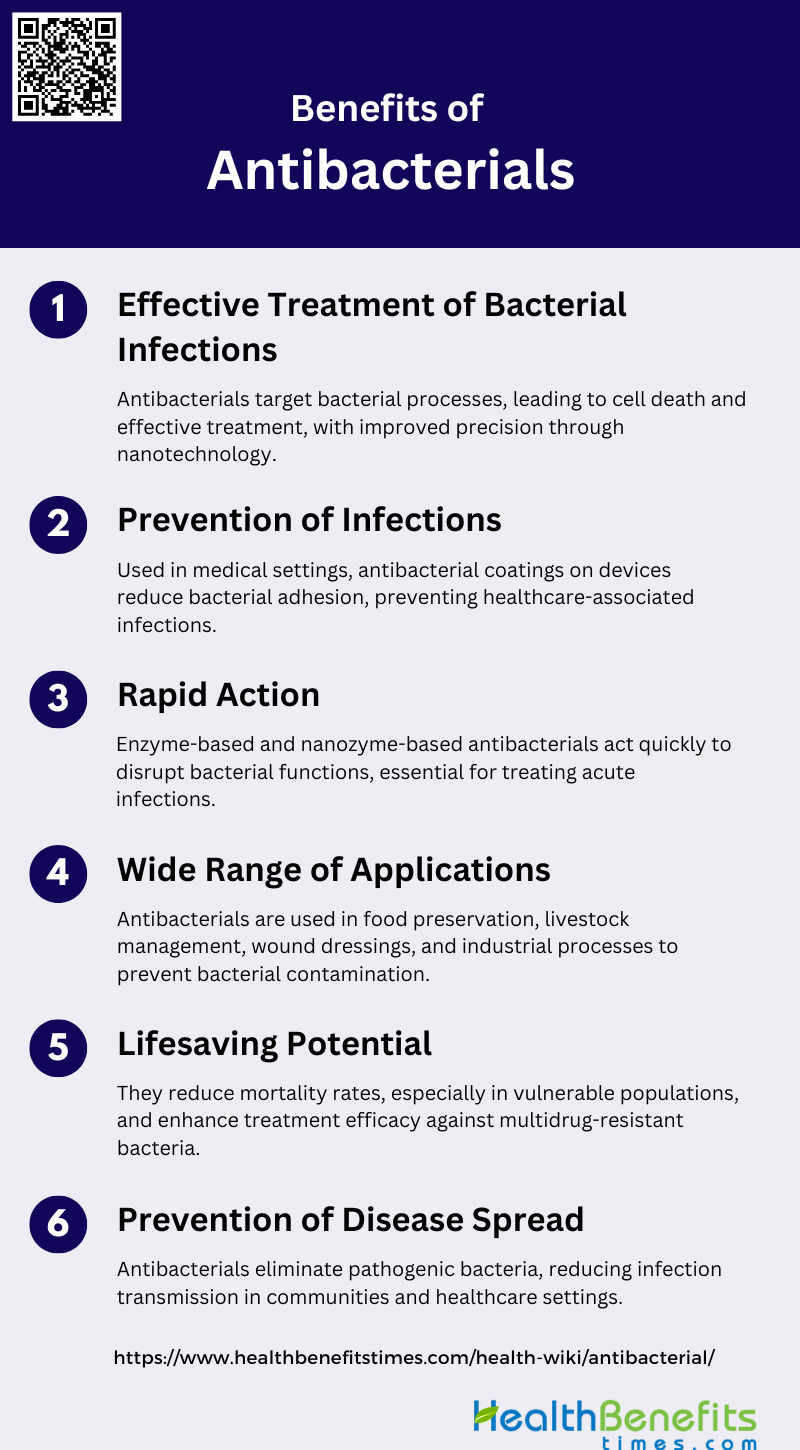 Benefits of
Antibacterials

1
Effective Treatment of Bacterial Infections

Antibacterials target bacterial processes, leading to cell death and effective treatment, with improved precision through nanotechnology.

2
Prevention of Infections

Used in medical settings, antibacterial coatings on devices reduce bacterial adhesion, preventing healthcare-associated infections.

3
Rapid Action

Enzyme-based and nanozyme-based antibacterials act quickly to disrupt bacterial functions, essential for treating acute infections.

4
Wide Range of Applications

Antibacterials are used in food preservation, livestock management, wound dressings, and industrial processes to prevent bacterial contamination.

5
Lifesaving Potential

They reduce mortality rates, especially in vulnerable populations, and enhance treatment efficacy against multidrug-resistant bacteria.

6
Prevention of Disease Spread

Antibacterials eliminate pathogenic bacteria, reducing infection transmission in communities and healthcare settings.

https://www.healthbenefitstimes.com/health-wiki/antibacterial/

HealthBenefits
times.com